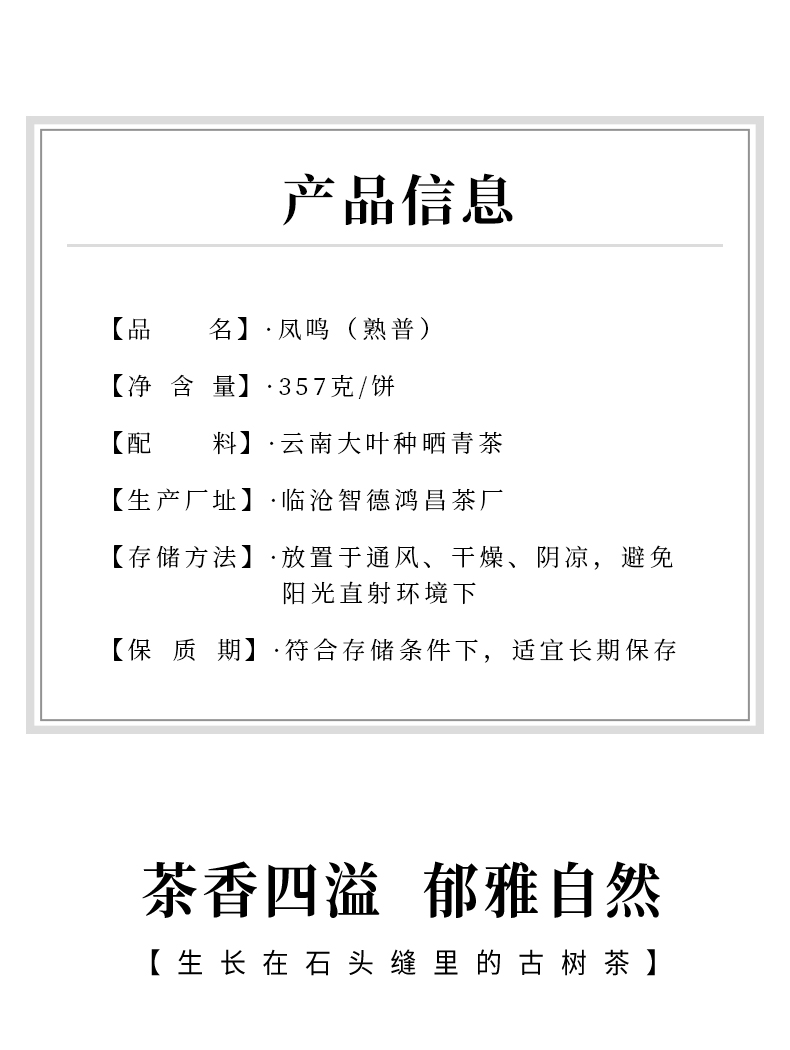 产品信息

【品　　名】·凤鸣（熟普）

【净 含 量】·357克/饼

【配　　料】·云南大叶种晒青茶

【生产厂址】·临沧智德鸿昌茶厂

【存储方法】·放置于通风、干燥、阴凉，避免阳光直射环境下

【保 质 期】·符合存储条件下，适宜长期保存

茶香四溢　郁雅自然

【生长在石头缝里的古树茶】